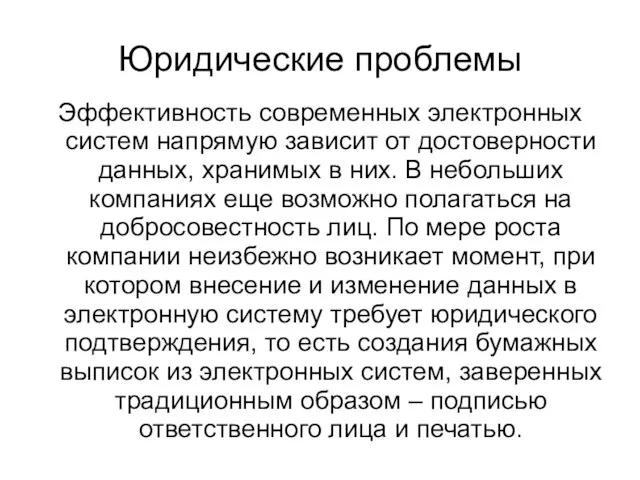 Юридические проблемы

Эффективность современных электронных систем напрямую зависит от достоверности данных, хранимых в них. В небольших компаниях еще возможно полагаться на добросовестность лиц. По мере роста компании неизбежно возникает момент, при котором внесение и изменение данных в электронную систему требует юридического подтверждения, то есть создания бумажных выписок из электронных систем, заверенных традиционным образом – подписью ответственного лица и печатью.